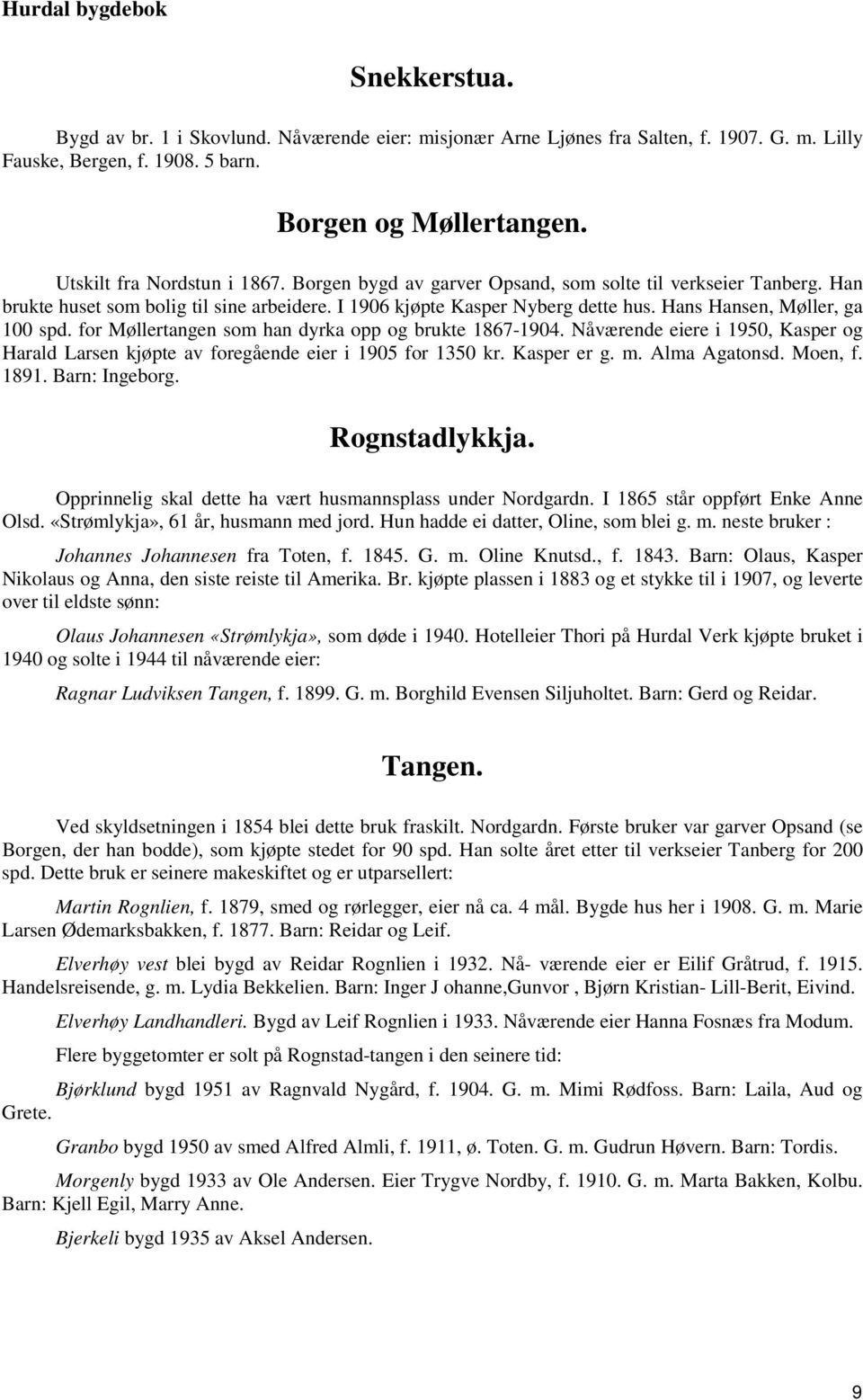 Hurdal bygdebok

Snekkerstua.

Bygd av br. 1 i Skovlund. Nåværende eier: misjonær Arne Ljønes fra Salten, f. 1907. G. m. Lilly Fauske, Bergen, f. 1908. 5 barn.

Borgen og Møllertangen.

Utskilt fra Nordstun i 1867. Borgen bygd av garver Opsand, som solte til verkseier Tanberg. Han brukte huset som bolig til sine arbeidere. I 1906 kjøpte Kasper Nyberg dette hus. Hans Hansen, Møller, ga 100 spd. for Møllertangen som han dyrka opp og brukte 1867-1904. Nåværende eiere i 1950, Kasper og Harald Larsen kjøpte av foregående eier i 1905 for 1350 kr. Kasper er g. m. Alma Agatonsd. Moen, f. 1891. Barn: Ingeborg.

Rognstadlykkja.

Opprinnelig skal dette ha vært husmannsplass under Nordgardn. I 1865 står oppført Enke Anne Olsd. «Strømlykja», 61 år, husmann med jord. Hun hadde ei datter, Oline, som blei g. m. neste bruker :

Johannes Johannesen fra Toten, f. 1845. G. m. Oline Knutsd., f. 1843. Barn: Olaus, Kasper Nikolaus og Anna, den siste reiste til Amerika. Br. kjøpte plassen i 1883 og et stykke til i 1907, og leverte over til eldste sønn:

Olaus Johannesen «Strømlykja», som døde i 1940. Hotelleier Thori på Hurdal Verk kjøpte bruket i 1940 og solte i 1944 til nåværende eier:

Ragnar Ludviksen Tangen, f. 1899. G. m. Borghild Evensen Siljuholtet. Barn: Gerd og Reidar.

Tangen.

Ved skyldsetningen i 1854 blei dette bruk fraskilt. Nordgardn. Første bruker var garver Opsand (se Borgen, der han bodde), som kjøpte stedet for 90 spd. Han solte året etter til verkseier Tanberg for 200 spd. Dette bruk er seinere makeskiftet og er utparsellert:

Martin Rognlien, f. 1879, smed og rørlegger, eier nå ca. 4 mål. Bygde hus her i 1908. G. m. Marie Larsen Ødemarksbakken, f. 1877. Barn: Reidar og Leif.

Elverhøy vest blei bygd av Reidar Rognlien i 1932. Nå- værende eier er Eilif Gråtrud, f. 1915. Handelsreisende, g. m. Lydia Bekkelien. Barn: Inger J ohanne,Gunvor , Bjørn Kristian- Lill-Berit, Eivind.

Elverhøy Landhandleri. Bygd av Leif Rognlien i 1933. Nåværende eier Hanna Fosnæs fra Modum.

Flere byggetomter er solt på Rognstad-tangen i den seinere tid:

Bjørklund bygd 1951 av Ragnvald Nygård, f. 1904. G. m. Mimi Rødfoss. Barn: Laila, Aud og Grete.

Granbo bygd 1950 av smed Alfred Almli, f. 1911, ø. Toten. G. m. Gudrun Høvern. Barn: Tordis.

Morgenly bygd 1933 av Ole Andersen. Eier Trygve Nordby, f. 1910. G. m. Marta Bakken, Kolbu. Barn: Kjell Egil, Marry Anne.

Bjerkeli bygd 1935 av Aksel Andersen.

9